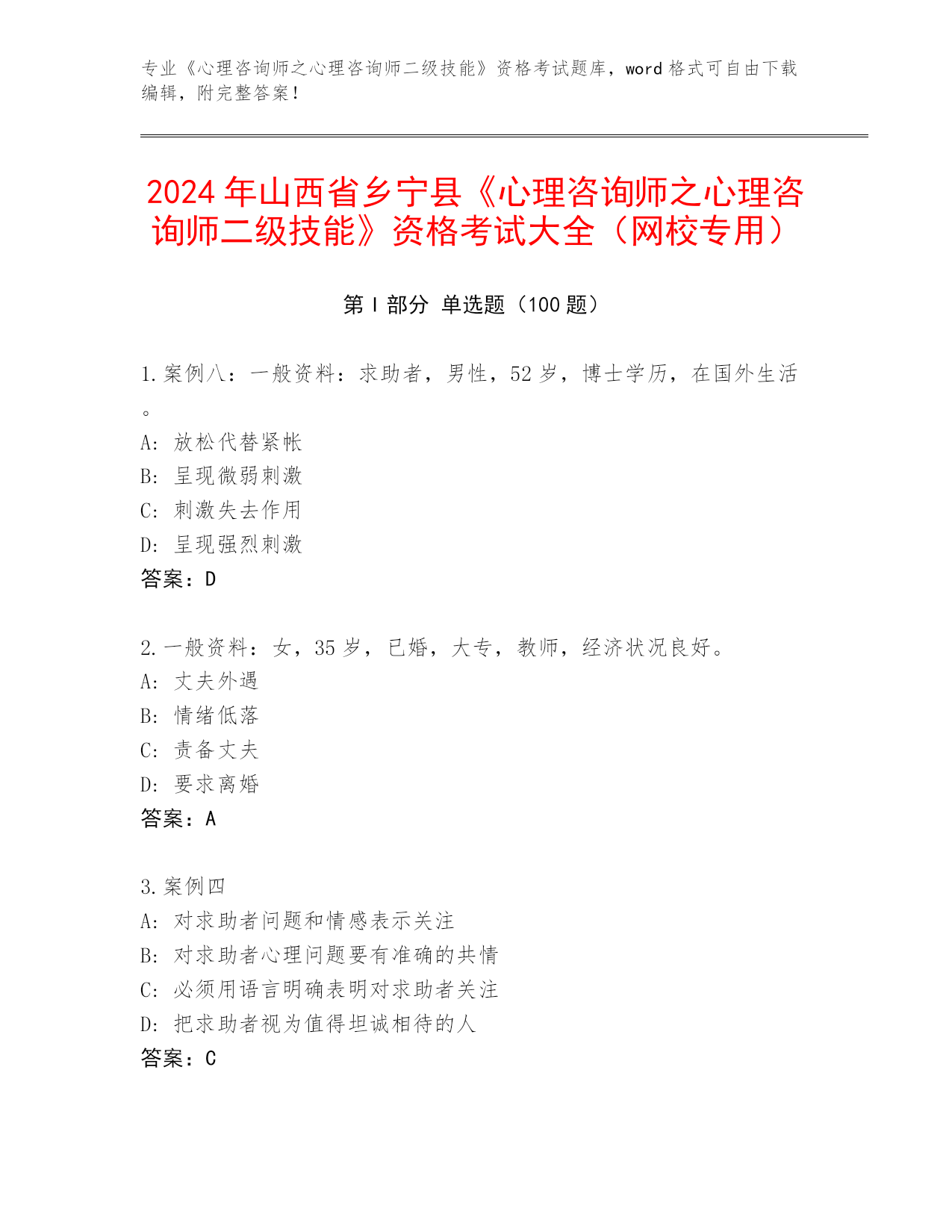 专业《心理咨询师之心理咨询师二级技能》资格考试题库，word 格式可自由下载编辑，附完整答案！

2024 年山西省乡宁县《心理咨询师之心理咨询师二级技能》资格考试大全（网校专用）

第 I 部分 单选题（100 题）

1. 案例八：一般资料：求助者，男性，52 岁，博士学历，在国外生活。
A: 放松代替紧帐
B: 呈现微弱刺激
C: 刺激失去作用
D: 呈现强烈刺激
答案：D

2. 一般资料：女，35 岁，已婚，大专，教师，经济状况良好。
A: 丈夫外遇
B: 情绪低落
C: 责备丈夫
D: 要求离婚
答案：A

3. 案例四
A: 对求助者问题和情感表示关注
B: 对求助者心理问题要有准确的共情
C: 必须用语言明确表明对求助者关注
D: 把求助者视为值得坦诚相待的人
答案：C